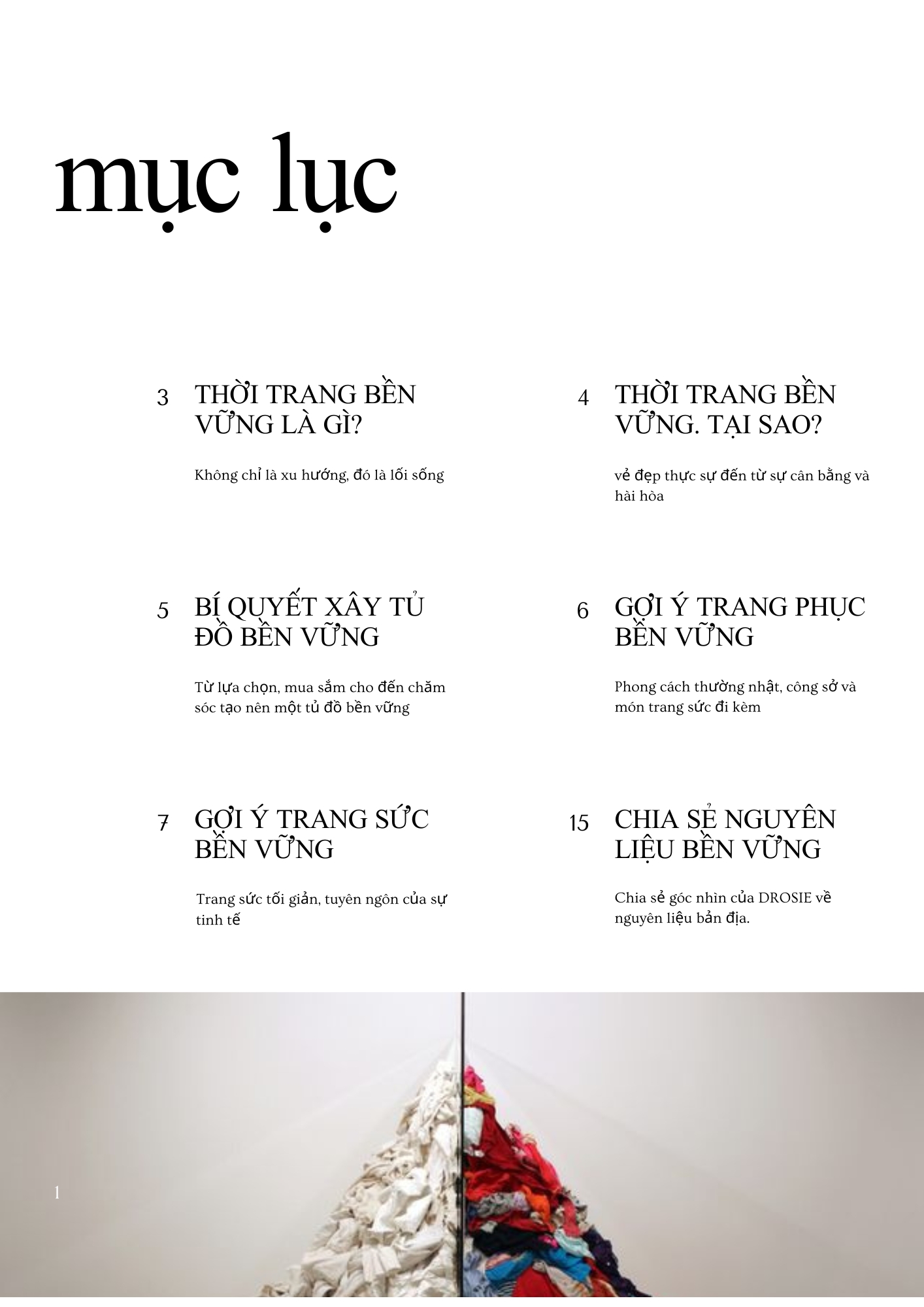 mục lục

3 THỜI TRANG BỀN VỮNG LÀ GÌ?

Không chỉ là xu hướng, đó là lối sống

4 THỜI TRANG BỀN VỮNG. TẠI SAO?

vẻ đẹp thực sự đến từ sự cân bằng và hài hòa

5 BÍ QUYẾT XÂY TỦ ĐỒ BỀN VỮNG

Từ lựa chọn, mua sắm cho đến chăm sóc tạo nên một tủ đồ bền vững

6 GỢI Ý TRANG PHỤC BỀN VỮNG

Phong cách thường nhật, công sở và món trang sức đi kèm

7 GỢI Ý TRANG SỨC BỀN VỮNG

Trang sức tối giản, tuyên ngôn của sự tinh tế

15 CHIA SẺ NGUYÊN LIỆU BỀN VỮNG

Chia sẻ góc nhìn của DROSIE về nguyên liệu bản địa.

1